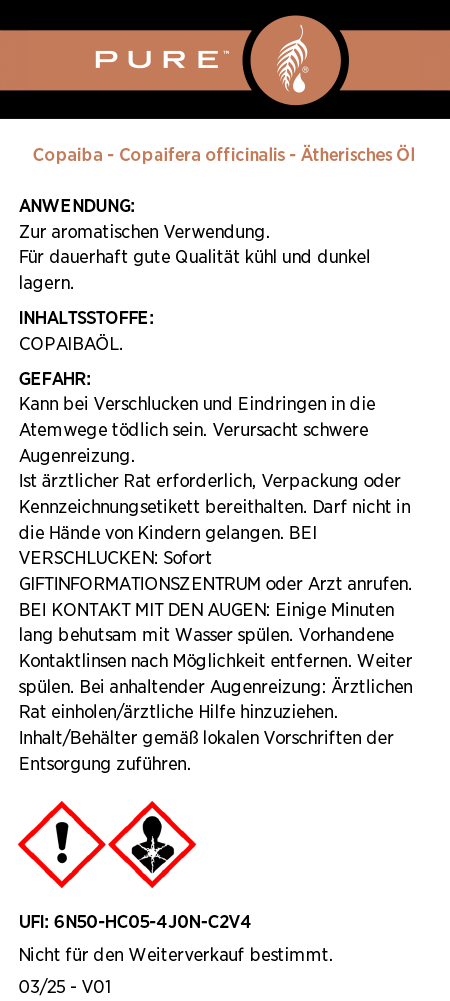 PURE™

Copaiba - Copaifera officinalis - Ätherisches Öl

ANWENDUNG:
Zur aromatischen Verwendung.
Für dauerhaft gute Qualität kühl und dunkel lagern.

INHALTSSTOFFE:
COPAIBAÖL.

GEFAHR:
Kann bei Verschlucken und Eindringen in die Atemwege tödlich sein. Verursacht schwere Augenreizung.
Ist ärztlicher Rat erforderlich, Verpackung oder Kennzeichnungsetikett bereithalten. Darf nicht in die Hände von Kindern gelangen. BEI VERSCHLUCKEN: Sofort GIFTINFORMATIONSZENTRUM oder Arzt anrufen. BEI KONTAKT MIT DEN AUGEN: Einige Minuten lang behutsam mit Wasser spülen. Vorhandene Kontaktlinsen nach Möglichkeit entfernen. Weiter spülen. Bei anhaltender Augenreizung: Ärztlichen Rat einholen/ärztliche Hilfe hinzuziehen.
Inhalt/Behälter gemäß lokalen Vorschriften der Entsorgung zuführen.

UFI: 6N50-HC05-4J0N-C2V4

Nicht für den Weiterverkauf bestimmt.

03/25 - V01